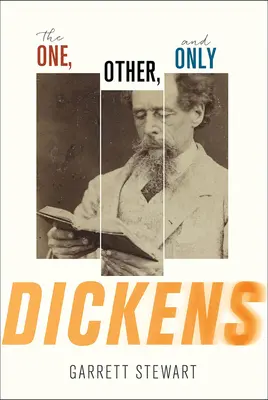 the
ONE,

OTHER,

and
ONLY

DICKENS

GARRETT STEWART